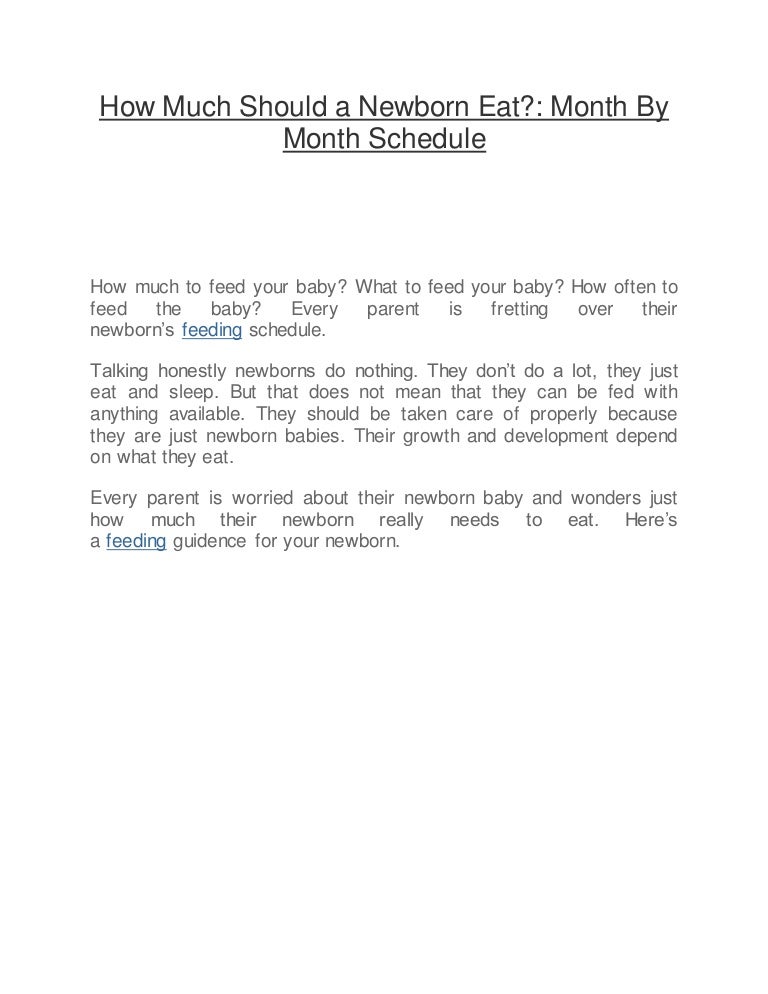 How Much Should a Newborn Eat?: Month By Month Schedule

How much to feed your baby? What to feed your baby? How often to feed the baby? Every parent is fretting over their newborn's feeding schedule.

Talking honestly newborns do nothing. They don't do a lot, they just eat and sleep. But that does not mean that they can be fed with anything available. They should be taken care of properly because they are just newborn babies. Their growth and development depend on what they eat.

Every parent is worried about their newborn baby and wonders just how much their newborn really needs to eat. Here's a feeding guidence for your newborn.